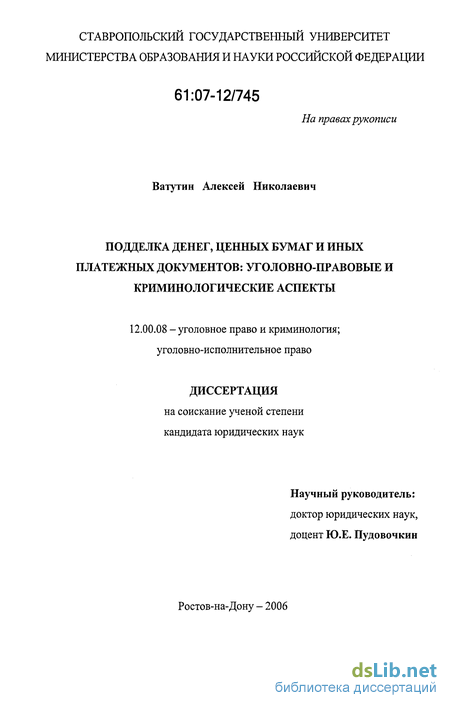 СТАВРОПОЛЬСКИЙ ГОСУДАРСТВЕННЫЙ УНИВЕРСИТЕТ
МИНИСТЕРСТВА ОБРАЗОВАНИЯ И НАУКИ РОССИЙСКОЙ ФЕДЕРАЦИИ

61:07-12/745

На правах рукописи

Ватутин Алексей Николаевич

ПОДДЕЛКА ДЕНЕГ, ЦЕННЫХ БУМАГ И ИНЫХ ПЛАТЕЖНЫХ ДОКУМЕНТОВ: УГОЛОВНО-ПРАВОВЫЕ И КРИМИНОЛОГИЧЕСКИЕ АСПЕКТЫ

12.00.08 – уголовное право и криминология;
уголовно-исполнительное право

ДИССЕРТАЦИЯ
на соискание ученой степени
кандидата юридических наук

Научный руководитель:
доктор юридических наук,
доцент Ю.Е. Пудовочкин

Ростов-на-Дону – 2006

dsLib.net
библиотека диссертаций